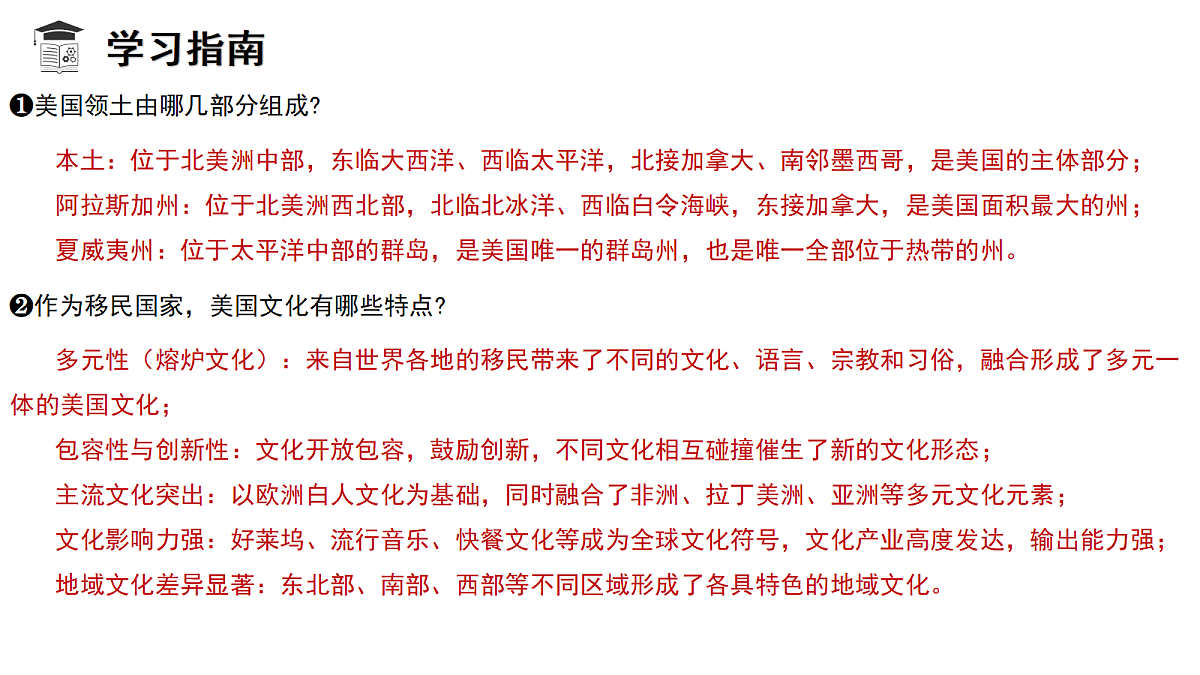 学习指南

❶美国领土由哪几部分组成?

本土：位于北美洲中部，东临大西洋、西临太平洋，北接加拿大、南邻墨西哥，是美国的主体部分；

阿拉斯加州：位于北美洲西北部，北临北冰洋、西临白令海峡，东接加拿大，是美国面积最大的州；

夏威夷州：位于太平洋中部的群岛，是美国唯一的群岛州，也是唯一全部位于热带的州。

❷作为移民国家，美国文化有哪些特点?

多元性（熔炉文化）：来自世界各地的移民带来了不同的文化、语言、宗教和习俗，融合形成了多元一体的美国文化；

包容性与创新性：文化开放包容，鼓励创新，不同文化相互碰撞催生了新的文化形态；

主流文化突出：以欧洲白人文化为基础，同时融合了非洲、拉丁美洲、亚洲等多元文化元素；

文化影响力强：好莱坞、流行音乐、快餐文化等成为全球文化符号，文化产业高度发达，输出能力强；

地域文化差异显著：东北部、南部、西部等不同区域形成了各具特色的地域文化。